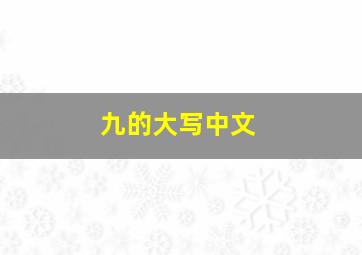 九的大写中文